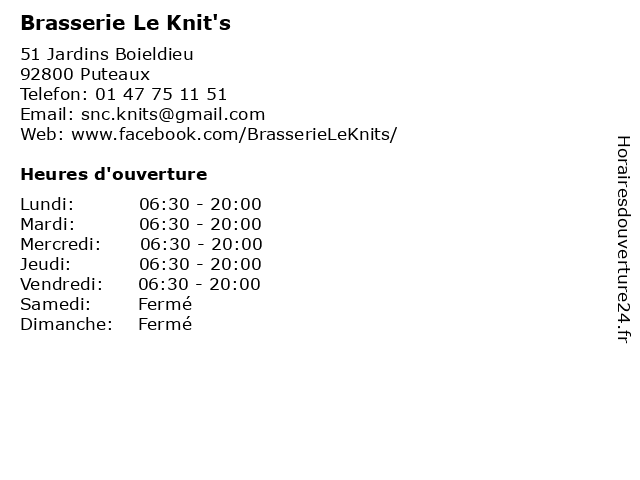 Brasserie Le Knit's

51 Jardins Boieldieu
92800 Puteaux
Telefon: 01 47 75 11 51
Email: snc.knits@gmail.com
Web: www.facebook.com/BrasserieLeKnits/

Heures d'ouverture

Lundi: 06:30 - 20:00
Mardi: 06:30 - 20:00
Mercredi: 06:30 - 20:00
Jeudi: 06:30 - 20:00
Vendredi: 06:30 - 20:00
Samedi: Fermé
Dimanche: Fermé

Horairesdouverture24.fr